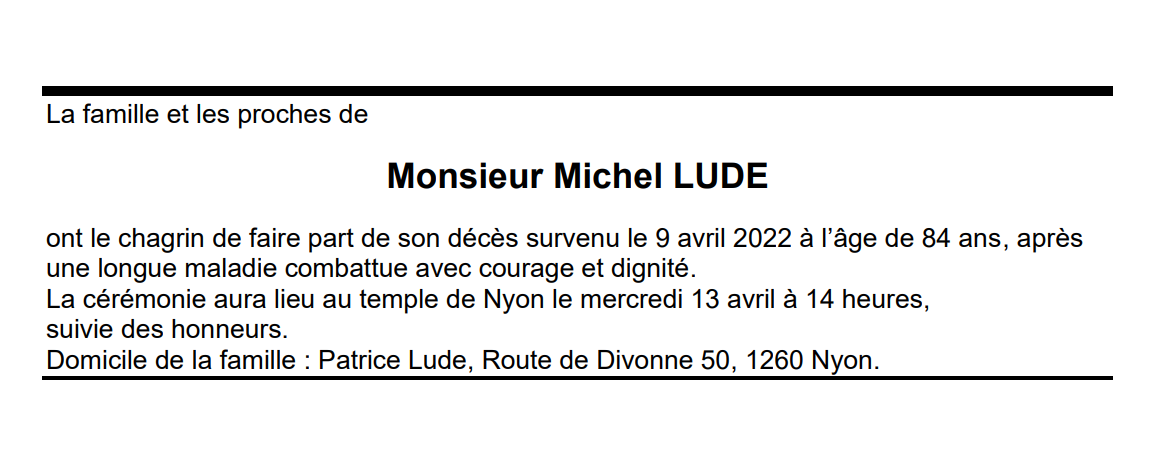 La famille et les proches de

Monsieur Michel LUDE

ont le chagrin de faire part de son décès survenu le 9 avril 2022 à l’âge de 84 ans, après une longue maladie combattue avec courage et dignité.
La cérémonie aura lieu au temple de Nyon le mercredi 13 avril à 14 heures,
suivie des honneurs.
Domicile de la famille : Patrice Lude, Route de Divonne 50, 1260 Nyon.